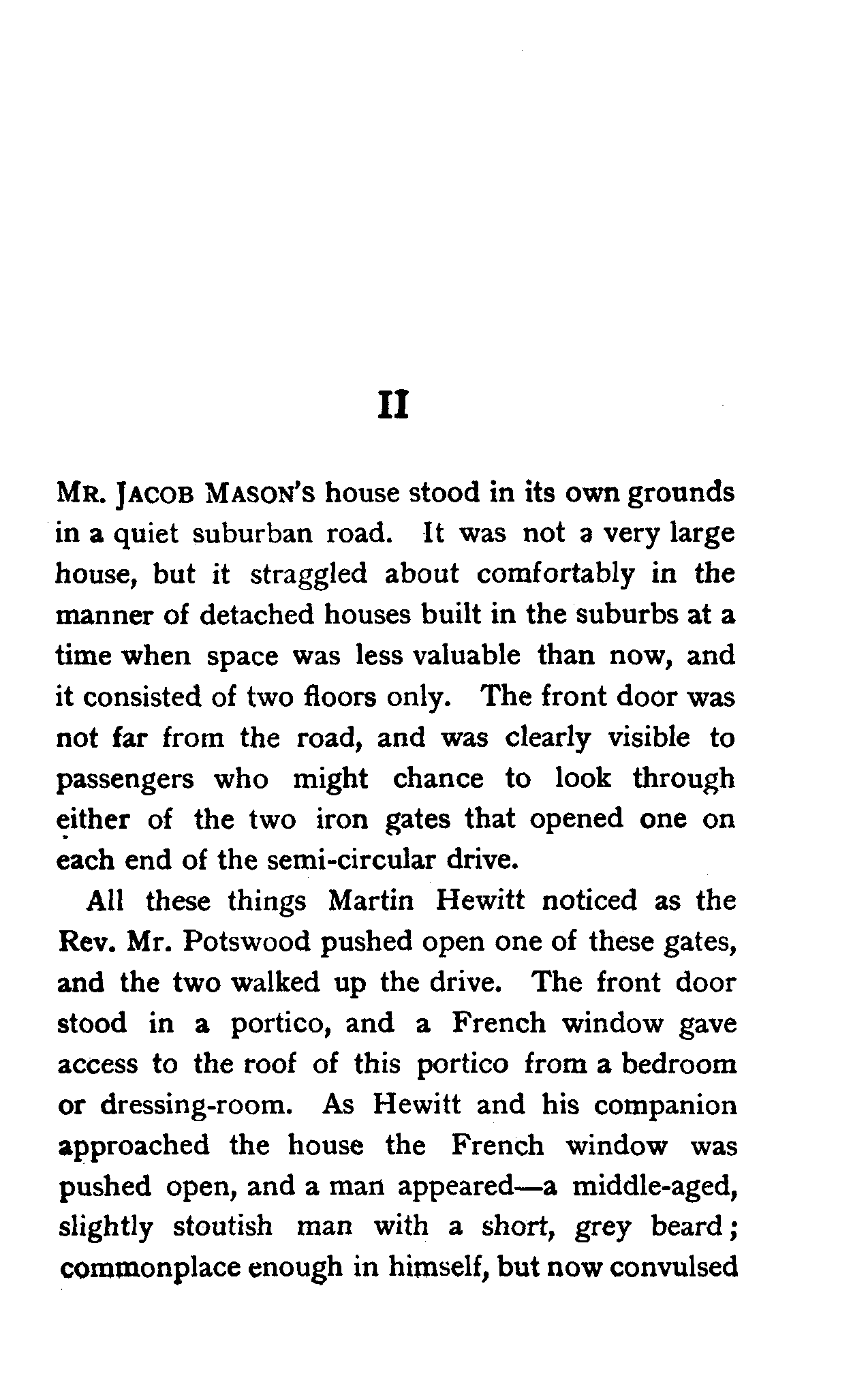 II

MR. JACOB MASON'S house stood in its own grounds in a quiet suburban road. It was not a very large house, but it straggled about comfortably in the manner of detached houses built in the suburbs at a time when space was less valuable than now, and it consisted of two floors only. The front door was not far from the road, and was clearly visible to passengers who might chance to look through either of the two iron gates that opened one on each end of the semi-circular drive.

All these things Martin Hewitt noticed as the Rev. Mr. Potswood pushed open one of these gates, and the two walked up the drive. The front door stood in a portico, and a French window gave access to the roof of this portico from a bedroom or dressing-room. As Hewitt and his companion approached the house the French window was pushed open, and a man appeared—a middle-aged, slightly stoutish man with a short, grey beard; commonplace enough in himself, but now convulsed